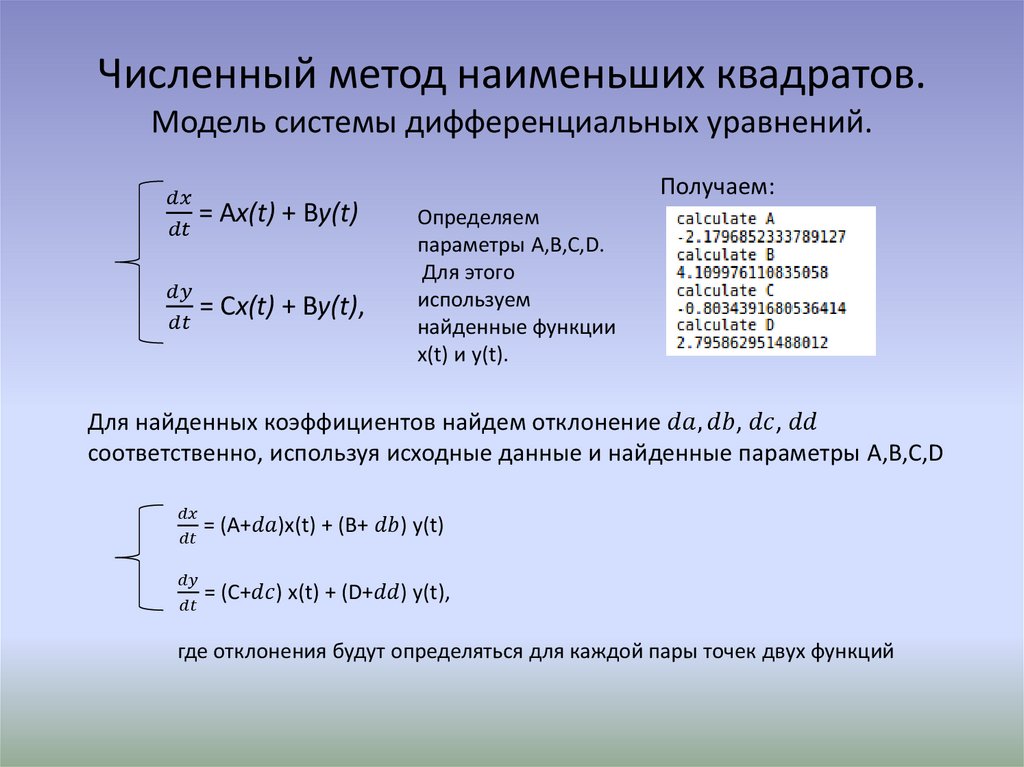 Численный метод наименьших квадратов.
Модель системы дифференциальных уравнений.

$\frac{dx}{dt}$ = A$x(t)$ + B$y(t)$

$\frac{dy}{dt}$ = C$x(t)$ + B$y(t)$,

Определяем параметры A,B,C,D. Для этого используем найденные функции x(t) и y(t).

Получаем:

calculate A
-2.1796852333789127
calculate B
4.109976110835058
calculate C
-0.8034391680536414
calculate D
2.795862951488012

Для найденных коэффициентов найдем отклонение $da, db, dc, dd$ соответственно, используя исходные данные и найденные параметры A,B,C,D

$\frac{dx}{dt}$ = (A+$da$)x(t) + (B+ $db$) y(t)

$\frac{dy}{dt}$ = (C+$dc$) x(t) + (D+$dd$) y(t),

где отклонения будут определяться для каждой пары точек двух функций